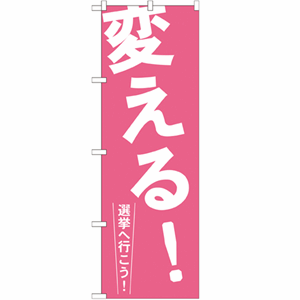 変える！

選挙へ行こう！